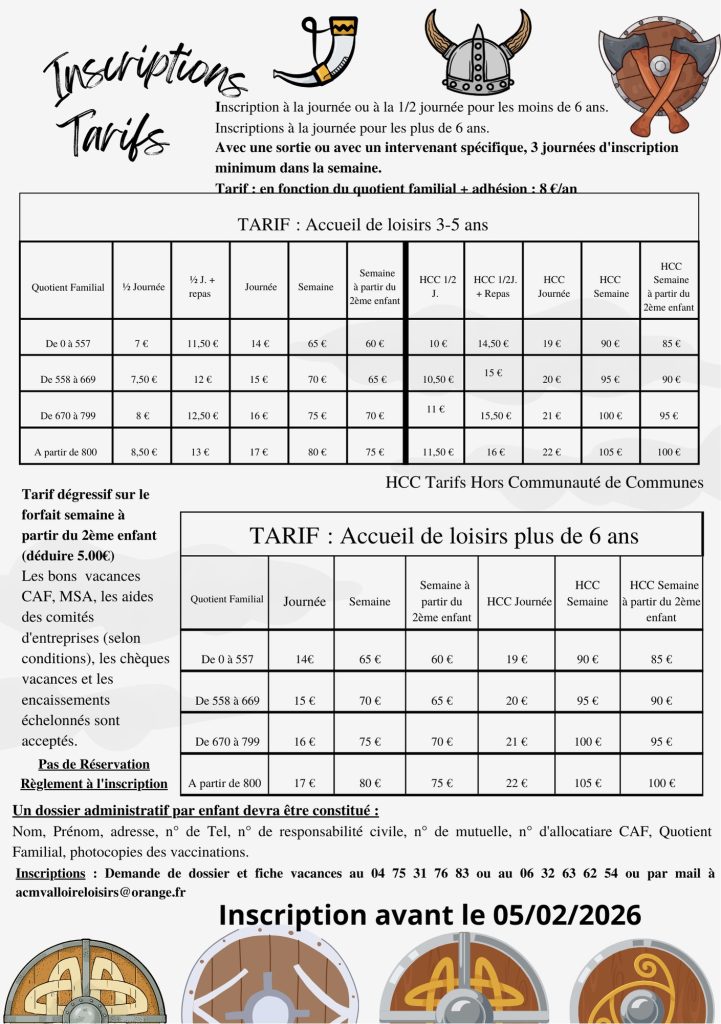 Inscriptions Tarifs

Inscription à la journée ou à la 1/2 journée pour les moins de 6 ans.
Inscriptions à la journée pour les plus de 6 ans.
Avec une sortie ou avec un intervenant spécifique, 3 journées d'inscription minimum dans la semaine.
Tarif : en fonction du quotient familial + adhésion : 8 €/an

TARIF : Accueil de loisirs 3-5 ans

| Quotient Familial | ½ Journée | ½ J. + repas | Journée | Semaine | Semaine à partir du 2ème enfant | HCC 1/2 J. | HCC 1/2J. + Repas | HCC Journée | HCC Semaine | HCC Semaine à partir du 2ème enfant |
|---|---|---|---|---|---|---|---|---|---|---|
| De 0 à 557 | 7 € | 11,50 € | 14 € | 65 € | 60 € | 10 € | 14,50 € | 19 € | 90 € | 85 € |
| De 558 à 669 | 7,50 € | 12 € | 15 € | 70 € | 65 € | 10,50 € | 15 € | 20 € | 95 € | 90 € |
| De 670 à 799 | 8 € | 12,50 € | 16 € | 75 € | 70 € | 11 € | 15,50 € | 21 € | 100 € | 95 € |
| A partir de 800 | 8,50 € | 13 € | 17 € | 80 € | 75 € | 11,50 € | 16 € | 22 € | 105 € | 100 € |

HCC Tarifs Hors Communauté de Communes

Tarif dégressif sur le forfait semaine à partir du 2ème enfant (déduire 5.00€)
Les bons vacances CAF, MSA, les aides des comités d'entreprises (selon conditions), les chèques vacances et les encaissements échelonnés sont acceptés.
Pas de Réservation
Règlement à l'inscription

TARIF : Accueil de loisirs plus de 6 ans

| Quotient Familial | Journée | Semaine | Semaine à partir du 2ème enfant | HCC Journée | HCC Semaine | HCC Semaine à partir du 2ème enfant |
|---|---|---|---|---|---|---|
| De 0 à 557 | 14€ | 65 € | 60 € | 19 € | 90 € | 85 € |
| De 558 à 669 | 15 € | 70 € | 65 € | 20 € | 95 € | 90 € |
| De 670 à 799 | 16 € | 75 € | 70 € | 21 € | 100 € | 95 € |
| A partir de 800 | 17 € | 80 € | 75 € | 22 € | 105 € | 100 € |

Un dossier administratif par enfant devra être constitué :
Nom, Prénom, adresse, n° de Tel, n° de responsabilité civile, n° de mutuelle, n° d'allocataire CAF, Quotient Familial, photocopies des vaccinations.
Inscriptions : Demande de dossier et fiche vacances au 04 75 31 76 83 ou au 06 32 63 62 54 ou par mail à acmvalloireloisirs@orange.fr

Inscription avant le 05/02/2026